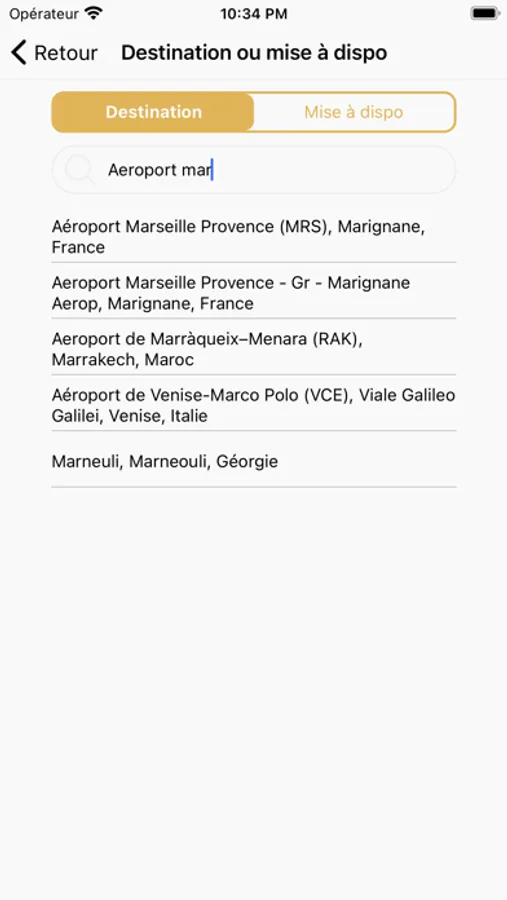 Opérateur
10:34 PM

Retour
Destination ou mise à dispo

Destination
Mise à dispo

Aeroport mar

Aéroport Marseille Provence (MRS), Marignane, France

Aeroport Marseille Provence - Gr - Marignane Aerop, Marignane, France

Aeroport de Marràqueix–Menara (RAK), Marrakech, Maroc

Aéroport de Venise-Marco Polo (VCE), Viale Galileo Galilei, Venise, Italie

Marneuli, Marneouli, Géorgie